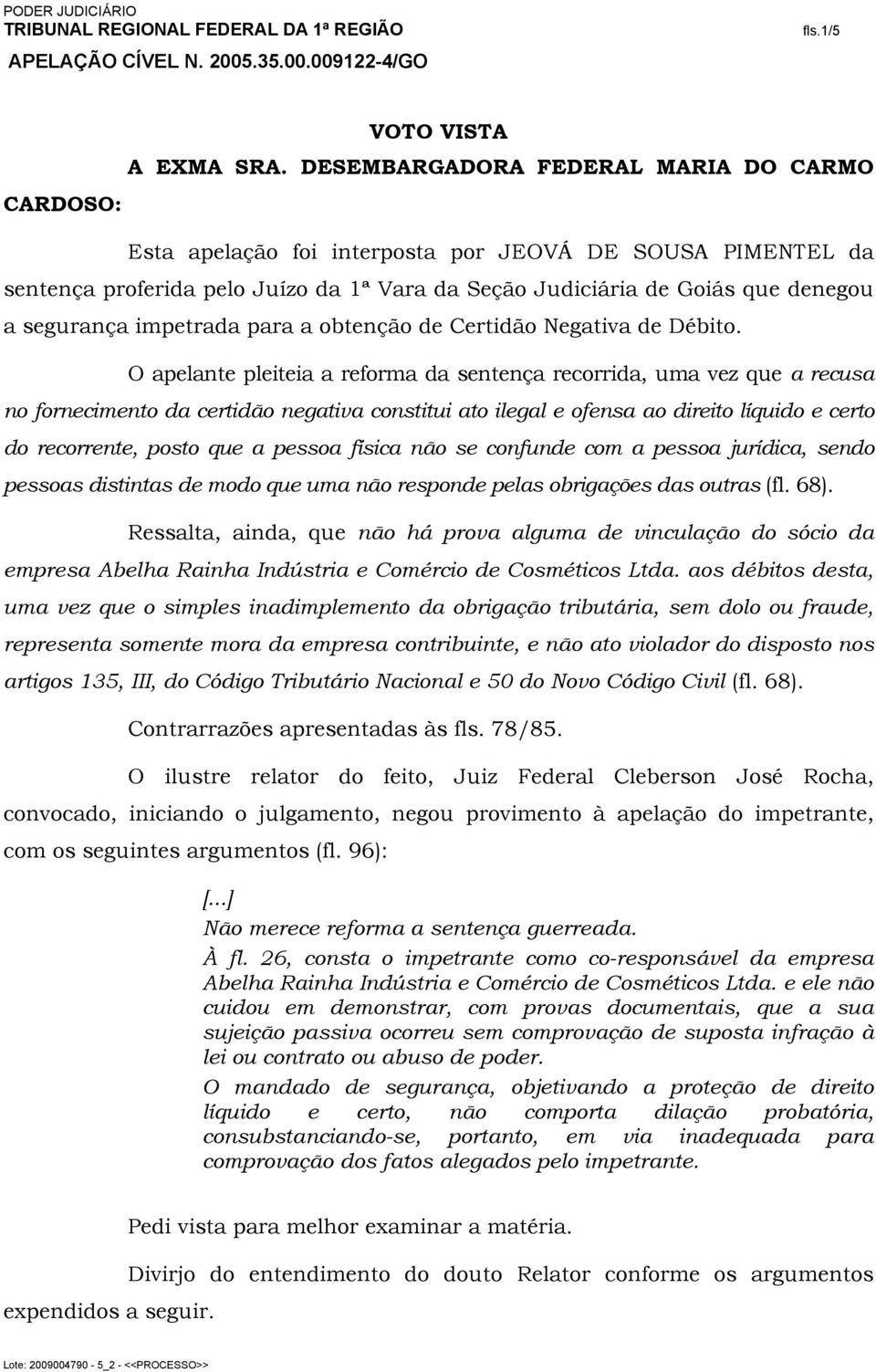 PODER JUDICIÁRIO
TRIBUNAL REGIONAL FEDERAL DA 1ª REGIÃO fls.1/5
APELAÇÃO CÍVEL N. 2005.35.00.009122-4/GO

VOTO VISTA

A EXMA SRA. DESEMBARGADORA FEDERAL MARIA DO CARMO CARDOSO:

Esta apelação foi interposta por JEOVÁ DE SOUSA PIMENTEL da sentença proferida pelo Juízo da 1ª Vara da Seção Judiciária de Goiás que denegou a segurança impetrada para a obtenção de Certidão Negativa de Débito.

O apelante pleiteia a reforma da sentença recorrida, uma vez que a recusa no fornecimento da certidão negativa constitui ato ilegal e ofensa ao direito líquido e certo do recorrente, posto que a pessoa física não se confunde com a pessoa jurídica, sendo pessoas distintas de modo que uma não responde pelas obrigações das outras (fl. 68).

Ressalta, ainda, que não há prova alguma de vinculação do sócio da empresa Abelha Rainha Indústria e Comércio de Cosméticos Ltda. aos débitos desta, uma vez que o simples inadimplemento da obrigação tributária, sem dolo ou fraude, representa somente mora da empresa contribuinte, e não ato violador do disposto nos artigos 135, III, do Código Tributário Nacional e 50 do Novo Código Civil (fl. 68).

Contrarrazões apresentadas às fls. 78/85.

O ilustre relator do feito, Juiz Federal Cleberson José Rocha, convocado, iniciando o julgamento, negou provimento à apelação do impetrante, com os seguintes argumentos (fl. 96):

[...]
Não merece reforma a sentença guerreada.
À fl. 26, consta o impetrante como co-responsável da empresa Abelha Rainha Indústria e Comércio de Cosméticos Ltda. e ele não cuidou em demonstrar, com provas documentais, que a sua sujeição passiva ocorreu sem comprovação de suposta infração à lei ou contrato ou abuso de poder.
O mandado de segurança, objetivando a proteção de direito líquido e certo, não comporta dilação probatória, consubstanciando-se, portanto, em via inadequada para comprovação dos fatos alegados pelo impetrante.

Pedi vista para melhor examinar a matéria.

Divirjo do entendimento do douto Relator conforme os argumentos expendidos a seguir.

Lote: 2009004790 - 5_2 - <<PROCESSO>>